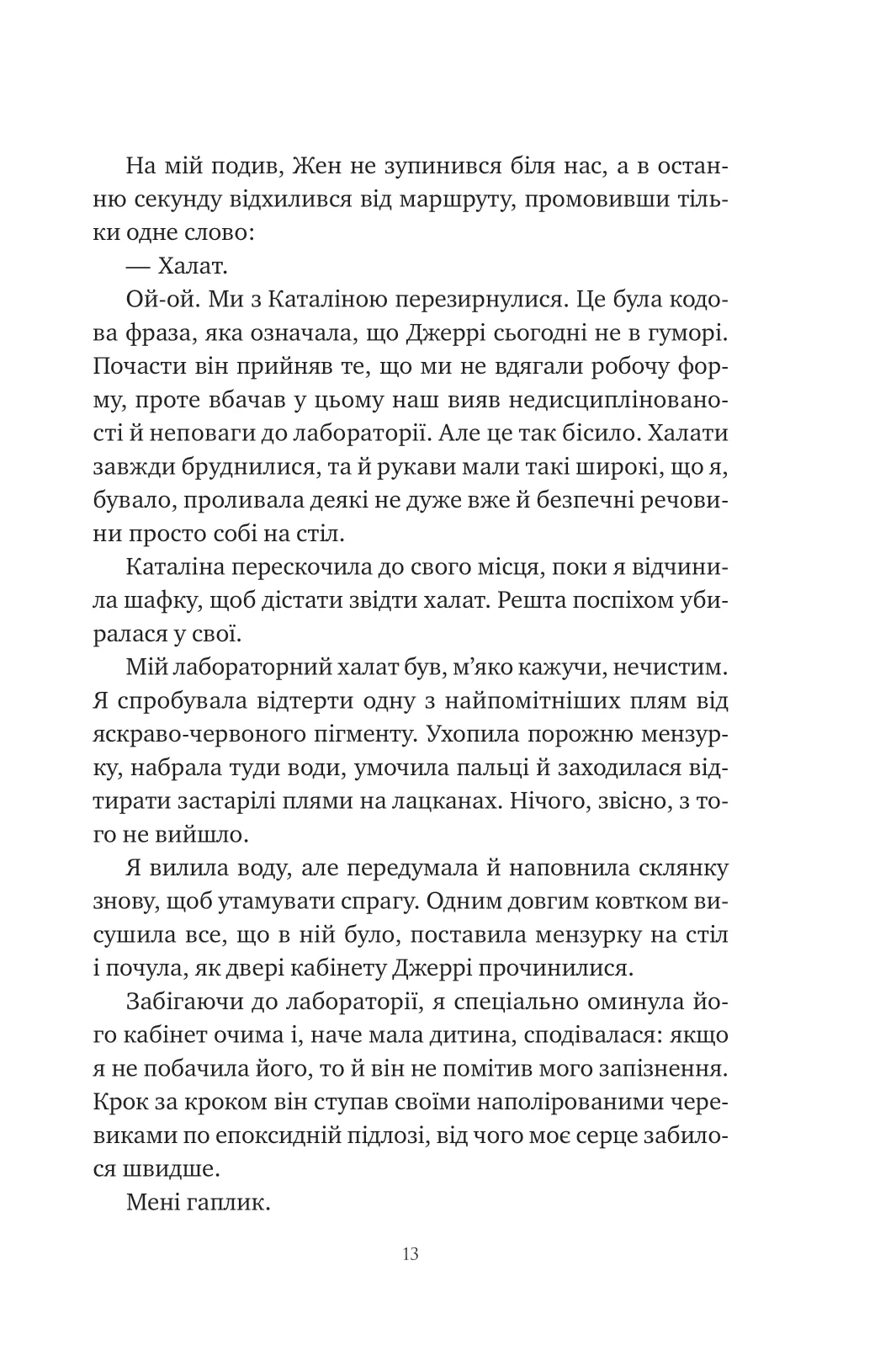 На мій подив, Жен не зупинився біля нас, а в останню секунду відхилився від маршруту, промовивши тільки одне слово:

— Халат.

Ой-ой. Ми з Каталіною перезирнулися. Це була кодова фраза, яка означала, що Джеррі сьогодні не в гуморі. Почасти він прийняв те, що ми не вдягали робочу форму, проте вбачав у цьому наш вияв недисциплінованості й неповаги до лабораторії. Але це так бісило. Халати завжди бруднилися, та й рукави мали такі широкі, що я, бувало, проливала деякі не дуже вже й безпечні речовини просто собі на стіл.

Каталіна перескочила до свого місця, поки я відчинила шафку, щоб дістати звідти халат. Решта поспіхом убиралася у свої.

Мій лабораторний халат був, м'яко кажучи, нечистим. Я спробувала відтерти одну з найпомітніших плям від яскраво-червоного пігменту. Ухопила порожню мензурку, набрала туди води, умочила пальці й заходилася відтирати застарілі плями на лацканах. Нічого, звісно, з того не вийшло.

Я вилила воду, але передумала й наповнила склянку знову, щоб утамувати спрагу. Одним довгим ковтком висушила все, що в ній було, поставила мензурку на стіл і почула, як двері кабінету Джеррі прочинилися.

Забігаючи до лабораторії, я спеціально оминула його кабінет очима і, наче мала дитина, сподівалася: якщо я не побачила його, то й він не помітив мого запізнення. Крок за кроком він ступав своїми наполірованими черевиками по епоксидній підлозі, від чого моє серце забилося швидше.

Мені гаплик.

13